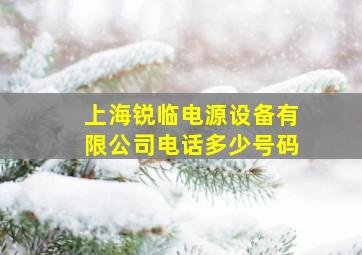 上海锐临电源设备有限公司电话多少号码